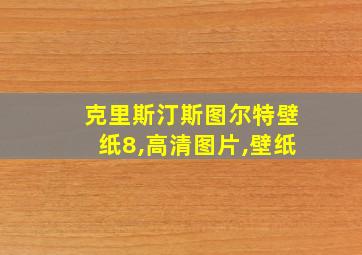 克里斯汀斯图尔特壁纸8,高清图片,壁纸